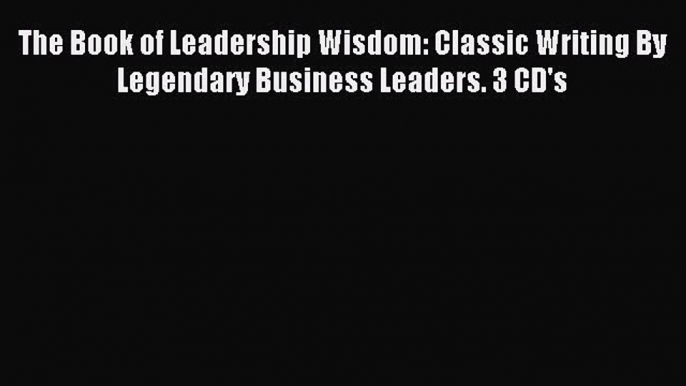 The Book of Leadership Wisdom: Classic Writing By Legendary Business Leaders. 3 CD's